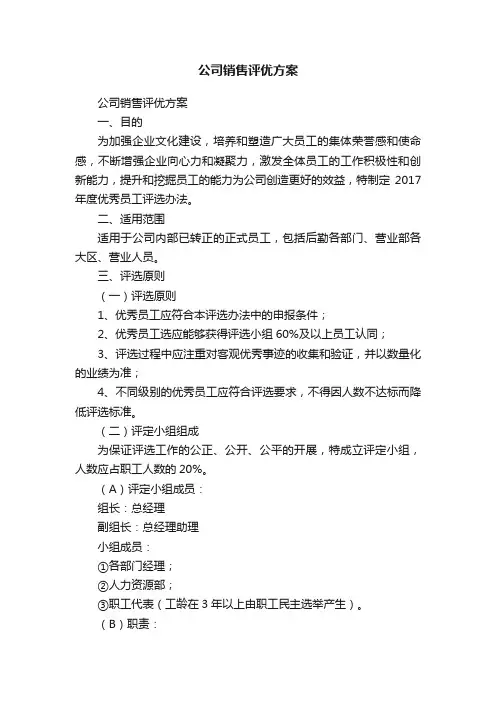 公司销售评优方案

公司销售评优方案

一、目的

为加强企业文化建设，培养和塑造广大员工的集体荣誉感和使命感，不断增强企业向心力和凝聚力，激发全体员工的工作积极性和创新能力，提升和挖掘员工的能力为公司创造更好的效益，特制定 2017 年度优秀员工评选办法。

二、适用范围

适用于公司内部已转正的正式员工，包括后勤各部门、营业部各大区、营业人员。

三、评选原则

（一）评选原则

1、优秀员工应符合本评选办法中的申报条件；

2、优秀员工选应能够获得评选小组 60%及以上员工认同；

3、评选过程中应注重对客观优秀事迹的收集和验证，并以数量化的业绩为准；

4、不同级别的优秀员工应符合评选要求，不得因人数不达标而降低评选标准。

（二）评定小组组成

为保证评选工作的公正、公开、公平的开展，特成立评定小组，人数应占职工人数的 20%。

（A）评定小组成员：

组长：总经理

副组长：总经理助理

小组成员：

①各部门经理；

②人力资源部；

③职工代表（工龄在 3 年以上由职工民主选举产生）。

（B）职责：